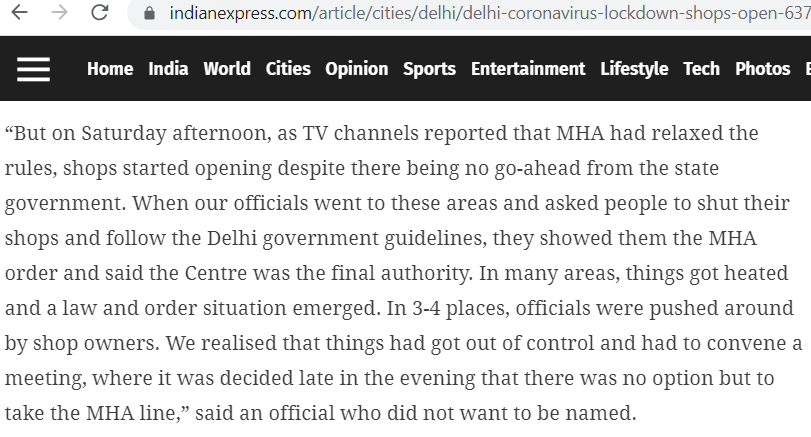 indianexpress.com/article/cities/delhi/delhi-coronavirus-lockdown-shops-open-637

Home India World Cities Opinion Sports Entertainment Lifestyle Tech Photos

“But on Saturday afternoon, as TV channels reported that MHA had relaxed the rules, shops started opening despite there being no go-ahead from the state government. When our officials went to these areas and asked people to shut their shops and follow the Delhi government guidelines, they showed them the MHA order and said the Centre was the final authority. In many areas, things got heated and a law and order situation emerged. In 3-4 places, officials were pushed around by shop owners. We realised that things had got out of control and had to convene a meeting, where it was decided late in the evening that there was no option but to take the MHA line,” said an official who did not want to be named.